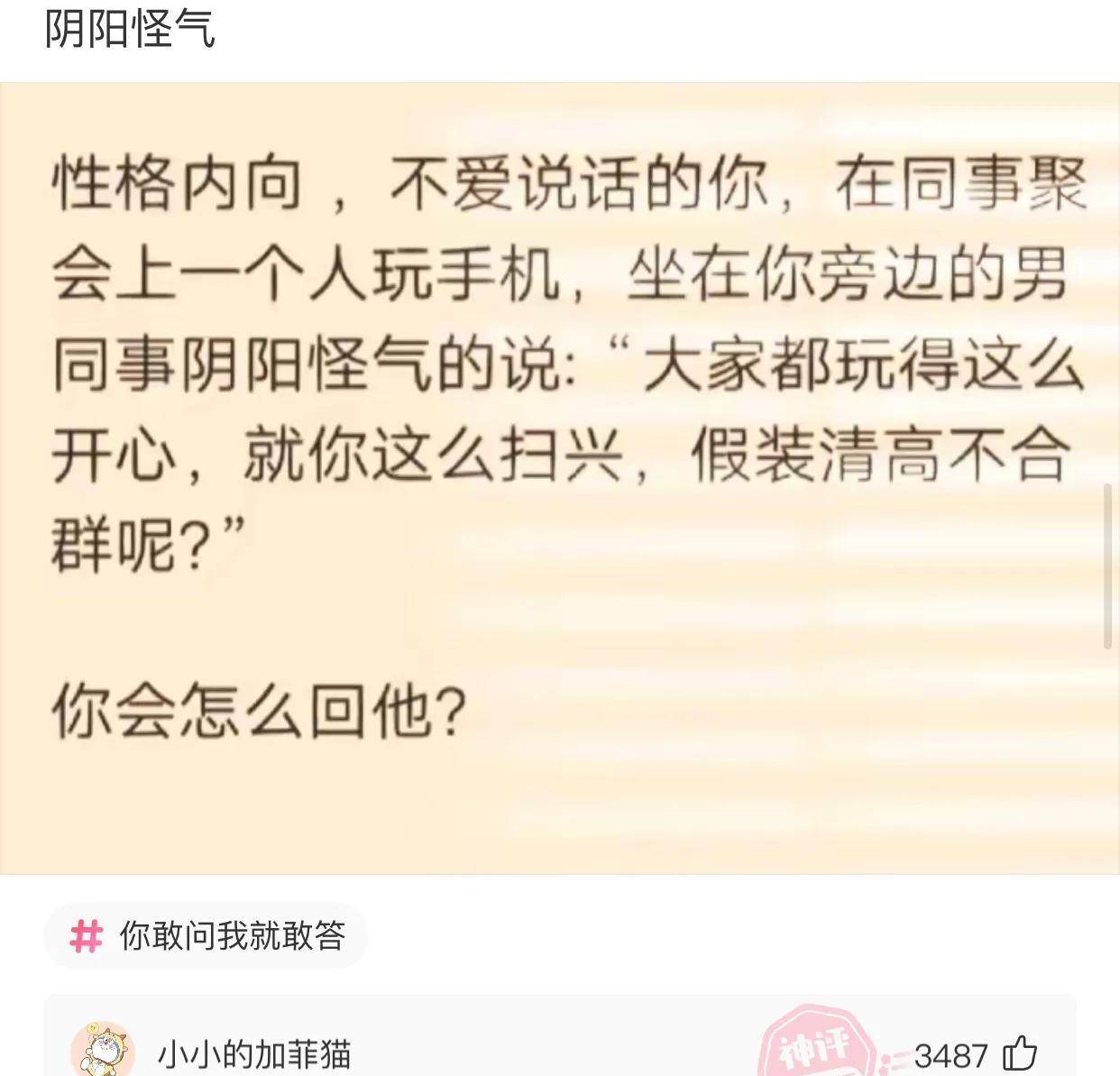 阴阳怪气

性格内向，不爱说话的你，在同事聚会上一个人玩手机，坐在你旁边的男同事阴阳怪气的说:“大家都玩得这么开心，就你这么扫兴，假装清高不合群呢?”

你会怎么回他?

# 你敢问我就敢答

小小的加菲猫

神评

3487